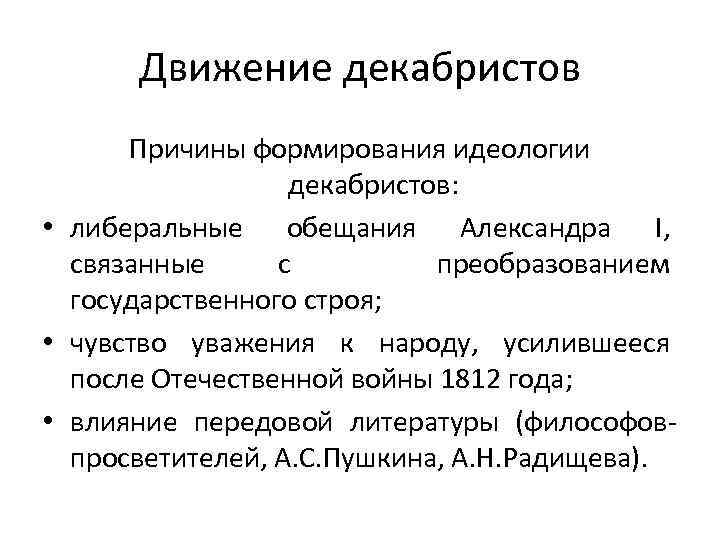 Движение декабристов

Причины формирования идеологии декабристов:

• либеральные обещания Александра I, связанные с преобразованием государственного строя;
• чувство уважения к народу, усилившееся после Отечественной войны 1812 года;
• влияние передовой литературы (философов-просветителей, А.С.Пушкина, А.Н.Радищева).